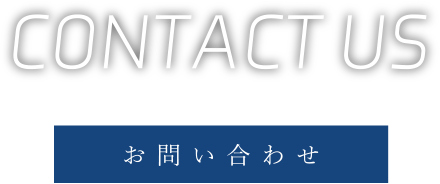 CONTACT US

お問い合わせ